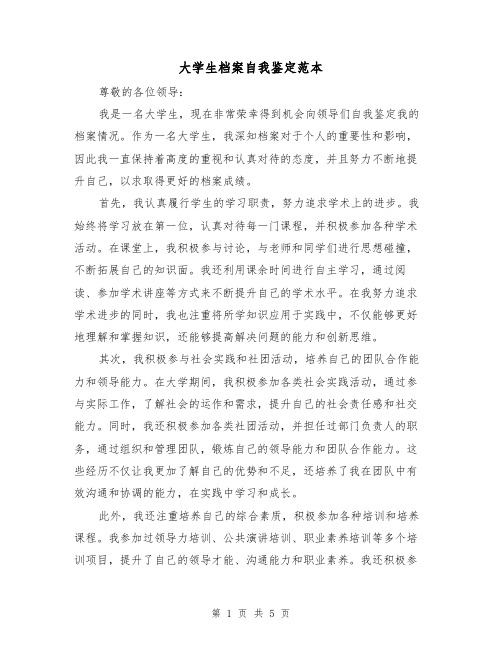 大学生档案自我鉴定范本

尊敬的各位领导：

我是一名大学生，现在非常荣幸得到机会向领导们自我鉴定我的档案情况。作为一名大学生，我深知档案对于个人的重要性和影响，因此我一直保持着高度的重视和认真对待的态度，并且努力不断地提升自己，以求取得更好的档案成绩。

首先，我认真履行学生的学习职责，努力追求学术上的进步。我始终将学习放在第一位，认真对待每一门课程，并积极参加各种学术活动。在课堂上，我积极参与讨论，与老师和同学们进行思想碰撞，不断拓展自己的知识面。我还利用课余时间进行自主学习，通过阅读、参加学术讲座等方式来不断提升自己的学术水平。在我努力追求学术进步的同时，我也注重将所学知识应用于实践中，不仅能够更好地理解和掌握知识，还能够提高解决问题的能力和创新思维。

其次，我积极参与社会实践和社团活动，培养自己的团队合作能力和领导能力。在大学期间，我积极参加各类社会实践活动，通过参与实际工作，了解社会的运作和需求，提升自己的社会责任感和社交能力。同时，我还积极参加各类社团活动，并担任过部门负责人的职务，通过组织和管理团队，锻炼自己的领导能力和团队合作能力。这些经历不仅让我更加了解自己的优势和不足，还培养了我在团队中有效沟通和协调的能力，在实践中学习和成长。

此外，我还注重培养自己的综合素质，积极参加各种培训和培养课程。我参加过领导力培训、公共演讲培训、职业素养培训等多个培训项目，提升了自己的领导才能、沟通能力和职业素养。我还积极参

第 1 页 共 5 页